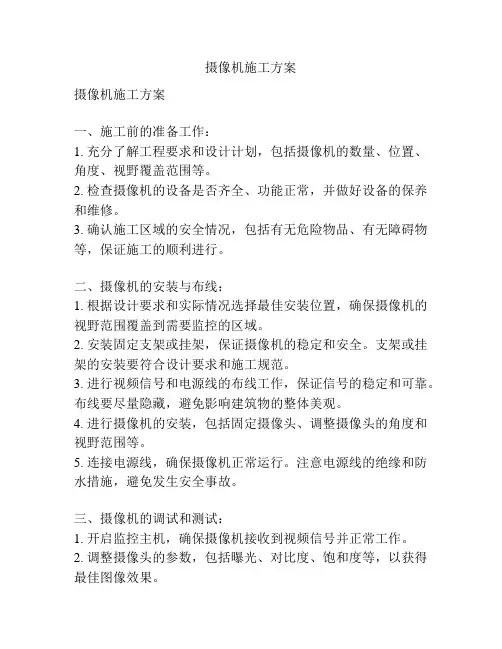 摄像机施工方案

摄像机施工方案

一、施工前的准备工作：
1. 充分了解工程要求和设计计划，包括摄像机的数量、位置、角度、视野覆盖范围等。
2. 检查摄像机的设备是否齐全、功能正常，并做好设备的保养和维修。
3. 确认施工区域的安全情况，包括有无危险物品、有无障碍物等，保证施工的顺利进行。

二、摄像机的安装与布线：
1. 根据设计要求和实际情况选择最佳安装位置，确保摄像机的视野范围覆盖到需要监控的区域。
2. 安装固定支架或挂架，保证摄像机的稳定和安全。支架或挂架的安装要符合设计要求和施工规范。
3. 进行视频信号和电源线的布线工作，保证信号的稳定和可靠。布线要尽量隐藏，避免影响建筑物的整体美观。
4. 进行摄像机的安装，包括固定摄像头、调整摄像头的角度和视野范围等。
5. 连接电源线，确保摄像机正常运行。注意电源线的绝缘和防水措施，避免发生安全事故。

三、摄像机的调试和测试：
1. 开启监控主机，确保摄像机接收到视频信号并正常工作。
2. 调整摄像头的参数，包括曝光、对比度、饱和度等，以获得最佳图像效果。